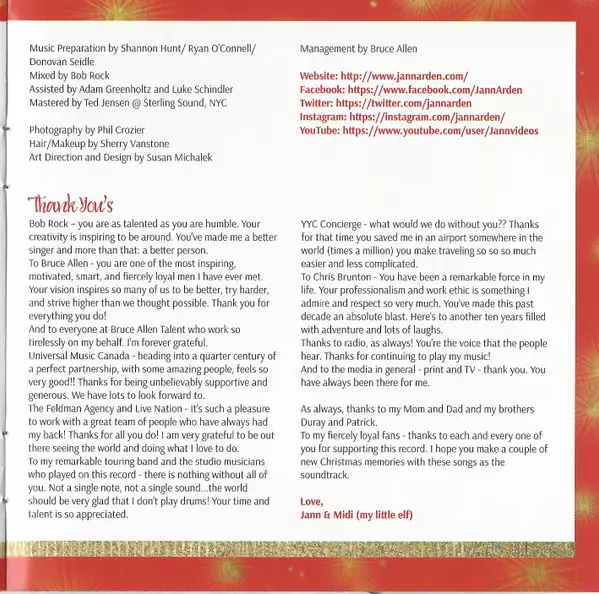 Music Preparation by Shannon Hunt/ Ryan O'Connell/ Donovan Seidle
Mixed by Bob Rock
Assisted by Adam Greenholtz and Luke Schindler
Mastered by Ted Jensen @ Sterling Sound, NYC

Photography by Phil Crozier
Hair/Makeup by Sherry Vanstone
Art Direction and Design by Susan Michalek

Management by Bruce Allen

Website: http://www.jannarden.com/
Facebook: https://www.facebook.com/JannArden
Twitter: https://twitter.com/jannarden
Instagram: https://instagram.com/jannarden/
YouTube: https://www.youtube.com/user/Jannvideos

Thank You's

Bob Rock – you are as talented as you are humble. Your creativity is inspiring to be around. You've made me a better singer and more than that: a better person.
To Bruce Allen - you are one of the most inspiring, motivated, smart, and fiercely loyal men I have ever met. Your vision inspires so many of us to be better, try harder, and strive higher than we thought possible. Thank you for everything you do!
And to everyone at Bruce Allen Talent who work so tirelessly on my behalf. I'm forever grateful.
Universal Music Canada - heading into a quarter century of a perfect partnership, with some amazing people, feels so very good!! Thanks for being unbelievably supportive and generous. We have lots to look forward to.
The Feldman Agency and Live Nation - It's such a pleasure to work with a great team of people who have always had my back! Thanks for all you do! I am very grateful to be out there seeing the world and doing what I love to do.
To my remarkable touring band and the studio musicians who played on this record - there is nothing without all of you. Not a single note, not a single sound...the world should be very glad that I don't play drums! Your time and talent is so appreciated.

YYC Concierge - what would we do without you?? Thanks for that time you saved me in an airport somewhere in the world (times a million) you make traveling so so so much easier and less complicated.
To Chris Brunton - You have been a remarkable force in my life. Your professionalism and work ethic is something I admire and respect so very much. You've made this past decade an absolute blast. Here's to another ten years filled with adventure and lots of laughs.
Thanks to radio, as always! You're the voice that the people hear. Thanks for continuing to play my music!
And to the media in general - print and TV - thank you. You have always been there for me.

As always, thanks to my Mom and Dad and my brothers Duray and Patrick.
To my fiercely loyal fans - thanks to each and every one of you for supporting this record. I hope you make a couple of new Christmas memories with these songs as the soundtrack.

Love,
Jann & Midi (my little elf)